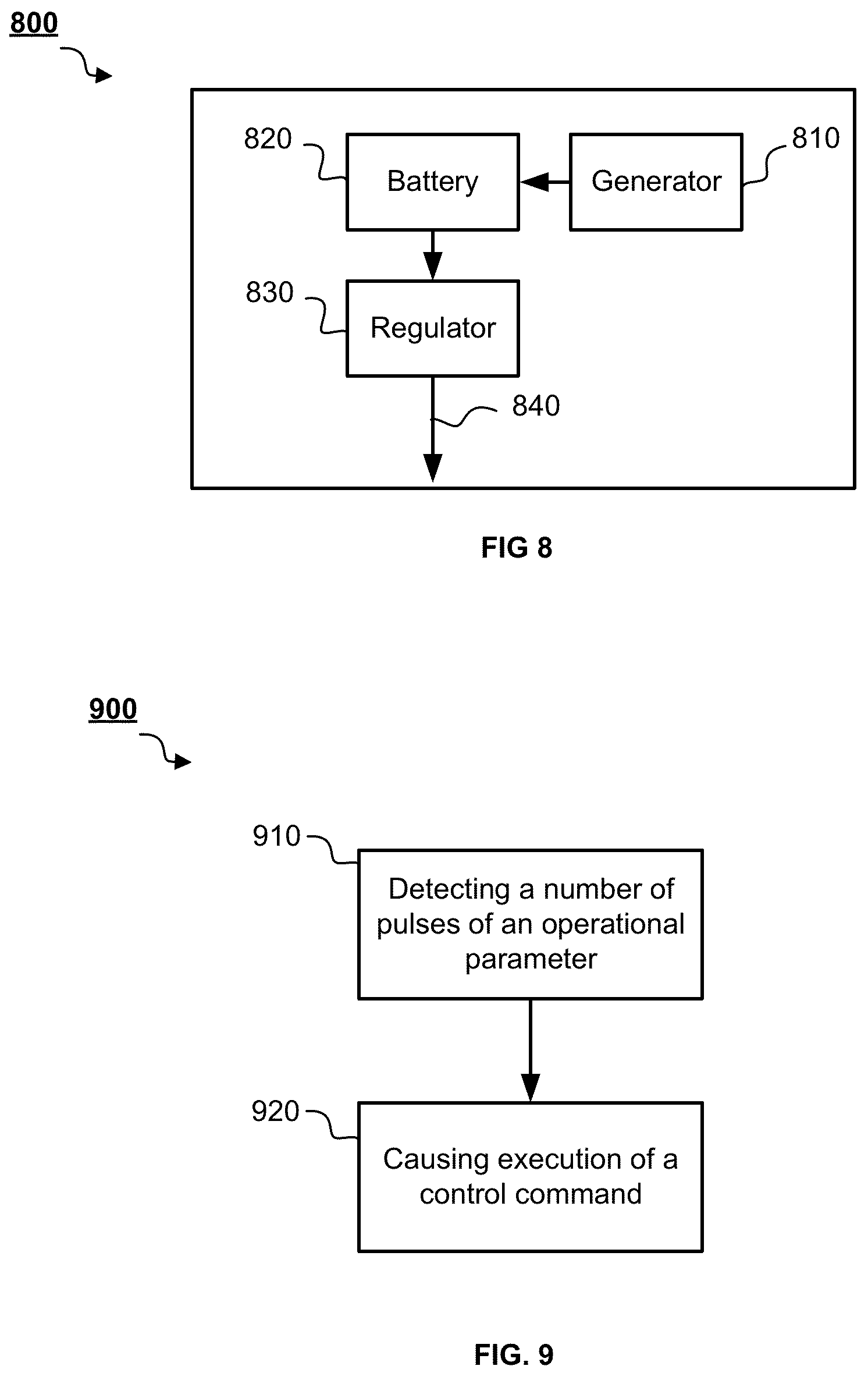 800

820 Battery

Generator 810

830 Regulator

840

FIG 8

900

910 Detecting a number of pulses of an operational parameter

920 Causing execution of a control command

FIG. 9